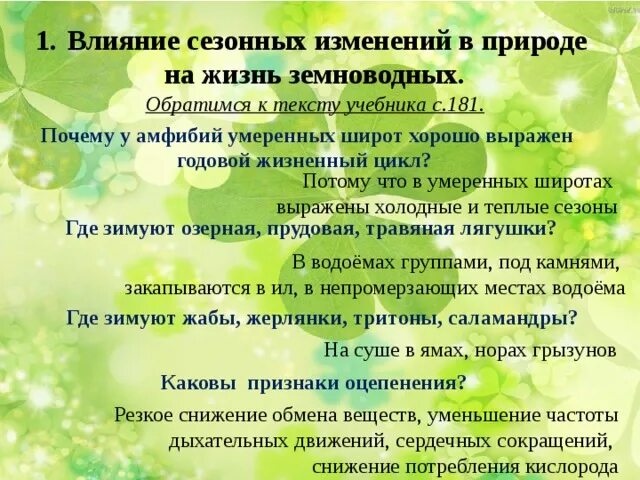 1. Влияние сезонных изменений в природе на жизнь земноводных.

Обратимся к тексту учебника с.181.

Почему у амфибий умеренных широт хорошо выражен годовой жизненный цикл?

Потому что в умеренных широтах выражены холодные и теплые сезоны

Где зимуют озерная, прудовая, травяная лягушки?

В водоёмах группами, под камнями, закапываются в ил, в непромерзающих местах водоёма

Где зимуют жабы, жерлянки, тритоны, саламандры?

На суше в ямах, норах грызунов

Каковы признаки оцепенения?

Резкое снижение обмена веществ, уменьшение частоты дыхательных движений, сердечных сокращений, снижение потребления кислорода